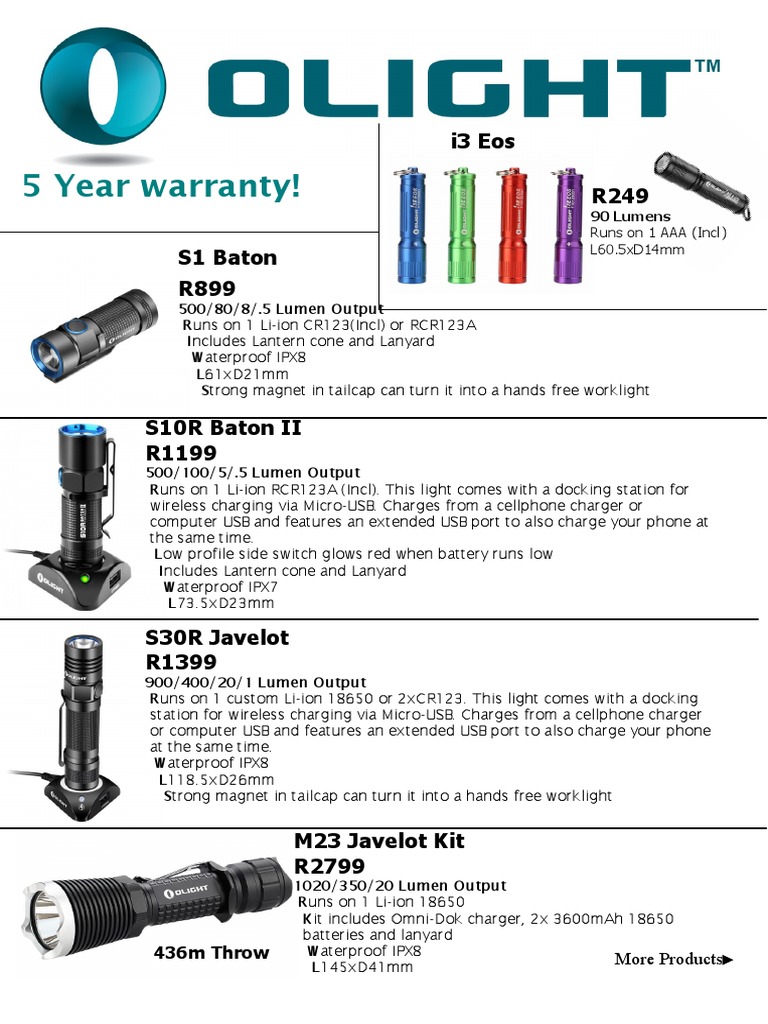 OLIGHT™

5 Year warranty!

i3 Eos

R249
90 Lumens
Runs on 1 AAA (Incl)
L60.5xD14mm

S1 Baton
R899
500/80/8/.5 Lumen Output
Runs on 1 Li-ion CR123(Incl) or RCR123A
Includes Lantern cone and Lanyard
Waterproof IPX8
L61xD21mm
Strong magnet in tailcap can turn it into a hands free worklight

S10R Baton II
R1199
500/100/5/.5 Lumen Output
Runs on 1 Li-ion RCR123A (Incl). This light comes with a docking station for wireless charging via Micro-USB. Charges from a cellphone charger or computer USB and features an extended USB port to also charge your phone at the same time.
Low profile side switch glows red when battery runs low
Includes Lantern cone and Lanyard
Waterproof IPX7
L73.5xD23mm

S30R Javelot
R1399
900/400/20/1 Lumen Output
Runs on 1 custom Li-ion 18650 or 2xCR123. This light comes with a docking station for wireless charging via Micro-USB. Charges from a cellphone charger or computer USB and features an extended USB port to also charge your phone at the same time.
Waterproof IPX8
L118.5xD26mm
Strong magnet in tailcap can turn it into a hands free worklight

M23 Javelot Kit
R2799
1020/350/20 Lumen Output
Runs on 1 Li-ion 18650
Kit includes Omni-Dok charger, 2x 3600mAh 18650 batteries and lanyard
Waterproof IPX8
L145xD41mm

436m Throw

More Products▶